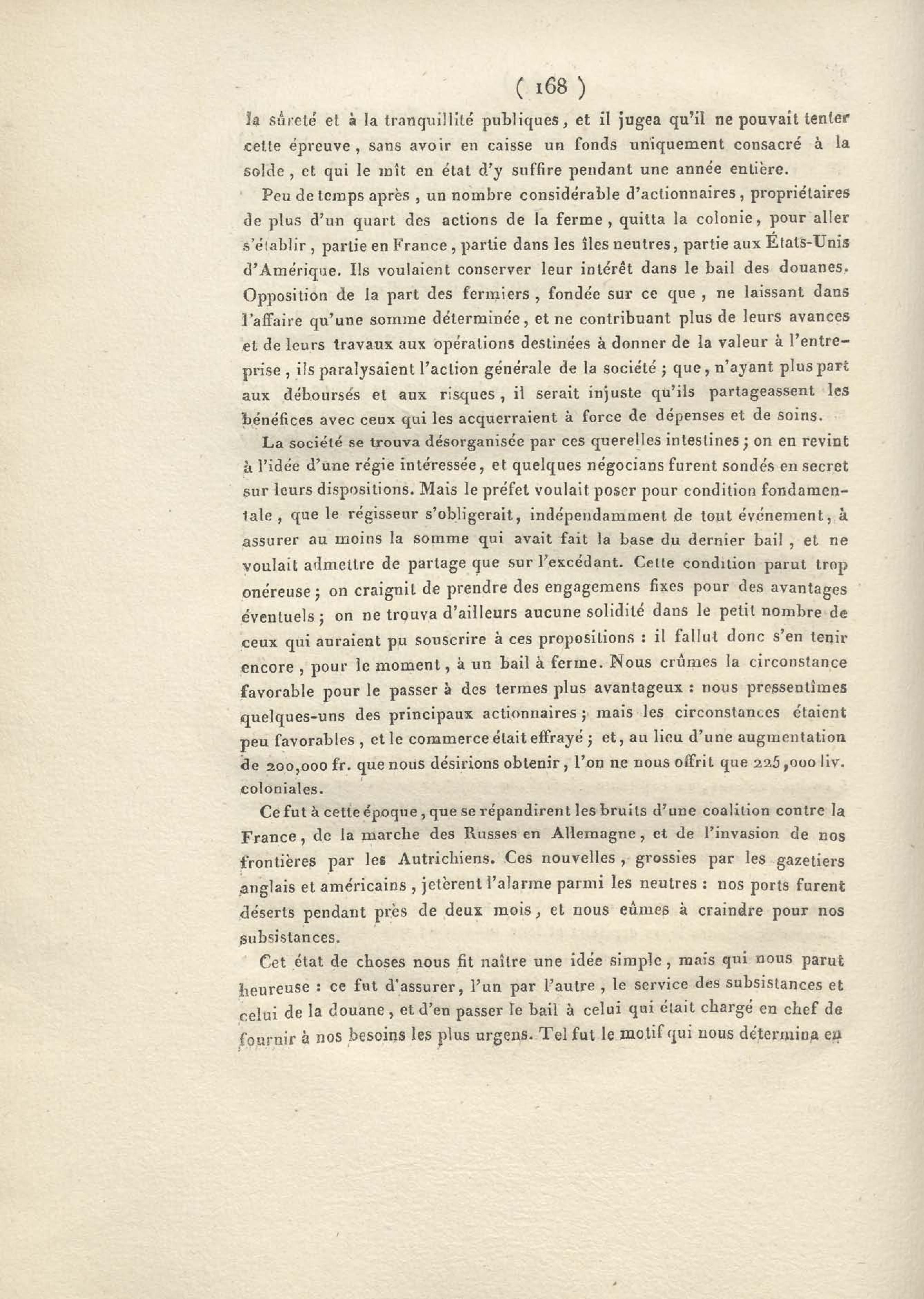 ( 168 )

la sûreté et à la tranquillité publiques, et il jugea qu'il ne pouvait tenter cette épreuve, sans avoir en caisse un fonds uniquement consacré à la solde, et qui le mît en état d'y suffire pendant une année entière.

Peu de temps après, un nombre considérable d'actionnaires, propriétaires de plus d'un quart des actions de la ferme, quitta la colonie, pour aller s'établir, partie en France, partie dans les îles neutres, partie aux États-Unis d'Amérique. Ils voulaient conserver leur intérêt dans le bail des douanes. Opposition de la part des fermiers, fondée sur ce que, ne laissant dans l'affaire qu'une somme déterminée, et ne contribuant plus de leurs avances et de leurs travaux aux opérations destinées à donner de la valeur à l'entreprise, ils paralysaient l'action générale de la société; que, n'ayant plus part aux déboursés et aux risques, il serait injuste qu'ils partageassent les bénéfices avec ceux qui les acquerraient à force de dépenses et de soins.

La société se trouva désorganisée par ces querelles intestines; on en revint à l'idée d'une régie intéressée, et quelques négocians furent sondés en secret sur leurs dispositions. Mais le préfet voulait poser pour condition fondamentale, que le régisseur s'obligerait, indépendamment de tout événement, à assurer au moins la somme qui avait fait la base du dernier bail, et ne voulait admettre de partage que sur l'excédant. Cette condition parut trop onéreuse; on craignit de prendre des engagemens fixes pour des avantages éventuels; on ne trouva d'ailleurs aucune solidité dans le petit nombre de ceux qui auraient pu souscrire à ces propositions : il fallut donc s'en tenir encore, pour le moment, à un bail à ferme. Nous crûmes la circonstance favorable pour le passer à des termes plus avantageux : nous pressentîmes quelques-uns des principaux actionnaires; mais les circonstances étaient peu favorables, et le commerce était effrayé; et, au lieu d'une augmentation de 200,000 fr. que nous désirions obtenir, l'on ne nous offrit que 225,000 liv. coloniales.

Ce fut à cette époque, que se répandirent les bruits d'une coalition contre la France, de la marche des Russes en Allemagne, et de l'invasion de nos frontières par les Autrichiens. Ces nouvelles, grossies par les gazetiers anglais et américains, jetèrent l'alarme parmi les neutres : nos ports furent déserts pendant près de deux mois, et nous eûmes à craindre pour nos subsistances.

Cet état de choses nous fit naître une idée simple, mais qui nous parut heureuse : ce fut d'assurer, l'un par l'autre, le service des subsistances et celui de la douane, et d'en passer le bail à celui qui était chargé en chef de fournir à nos besoins les plus urgens. Tel fut le motif qui nous détermina en